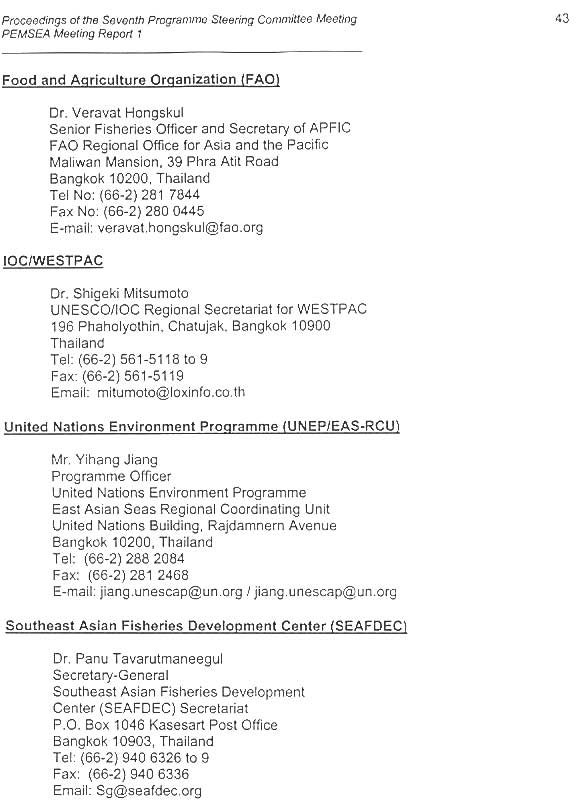 Proceedings of the Seventh Programme Steering Committee Meeting
PEMSEA Meeting Report 1

43

Food and Agriculture Organization (FAO)

Dr. Veravat Hongskul
Senior Fisheries Officer and Secretary of APFIC
FAO Regional Office for Asia and the Pacific
Maliwan Mansion, 39 Phra Atit Road
Bangkok 10200, Thailand
Tel No: (66-2) 281 7844
Fax No: (66-2) 280 0445
E-mail: veravat.hongskul@fao.org

IOC/WESTPAC

Dr. Shigeki Mitsumoto
UNESCO/IOC Regional Secretariat for WESTPAC
196 Phaholyothin, Chatujak, Bangkok 10900
Thailand
Tel: (66-2) 561-5118 to 9
Fax: (66-2) 561-5119
Email: mitumoto@loxinfo.co.th

United Nations Environment Programme (UNEP/EAS-RCU)

Mr. Yihang Jiang
Programme Officer
United Nations Environment Programme
East Asian Seas Regional Coordinating Unit
United Nations Building, Rajdamnern Avenue
Bangkok 10200, Thailand
Tel: (66-2) 288 2084
Fax: (66-2) 281 2468
E-mail: jiang.unescap@un.org / jiang.unescap@un.org

Southeast Asian Fisheries Development Center (SEAFDEC)

Dr. Panu Tavarutmaneegul
Secretary-General
Southeast Asian Fisheries Development Center (SEAFDEC) Secretariat
P.O. Box 1046 Kasesart Post Office
Bangkok 10903, Thailand
Tel: (66-2) 940 6326 to 9
Fax: (66-2) 940 6336
Email: Sg@seafdec.org